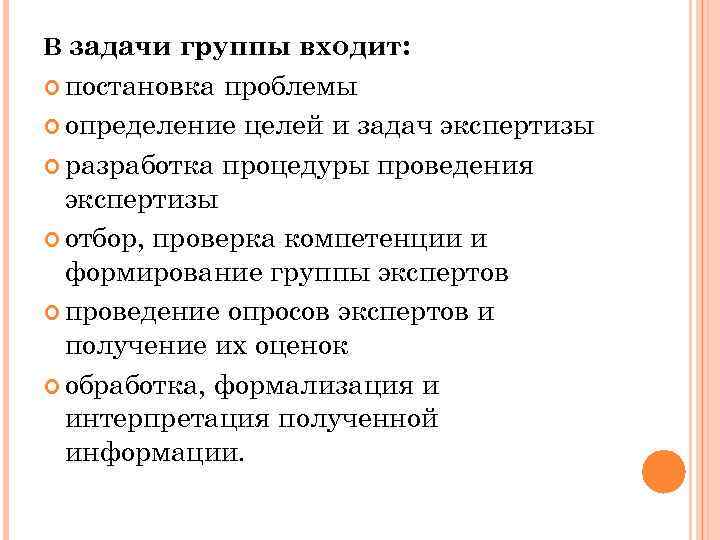 В задачи группы входит:

постановка проблемы

определение целей и задач экспертизы

разработка процедуры проведения экспертизы

отбор, проверка компетенции и формирование группы экспертов

проведение опросов экспертов и получение их оценок

обработка, формализация и интерпретация полученной информации.